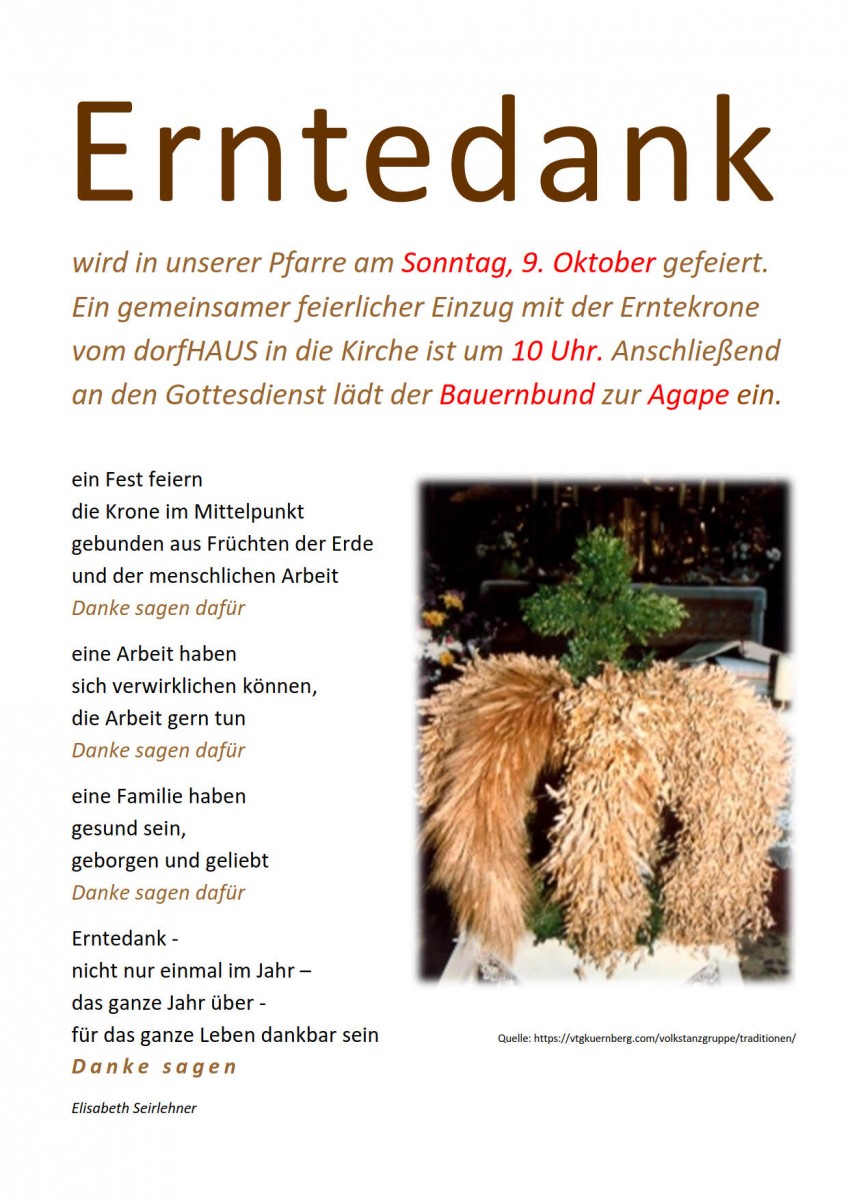 Erntedank

wird in unserer Pfarre am Sonntag, 9. Oktober gefeiert. Ein gemeinsamer feierlicher Einzug mit der Erntekrone vom dorfHAUS in die Kirche ist um 10 Uhr. Anschließend an den Gottesdienst lädt der Bauernbund zur Agape ein.

ein Fest feiern
die Krone im Mittelpunkt
gebunden aus Früchten der Erde
und der menschlichen Arbeit
Danke sagen dafür

eine Arbeit haben
sich verwirklichen können,
die Arbeit gern tun
Danke sagen dafür

eine Familie haben
gesund sein,
geborgen und geliebt
Danke sagen dafür

Erntedank -
nicht nur einmal im Jahr –
das ganze Jahr über -
für das ganze Leben dankbar sein
Danke sagen

Elisabeth Seirlehner

Quelle: https://vtgkuernberg.com/volkstanzgruppe/traditionen/